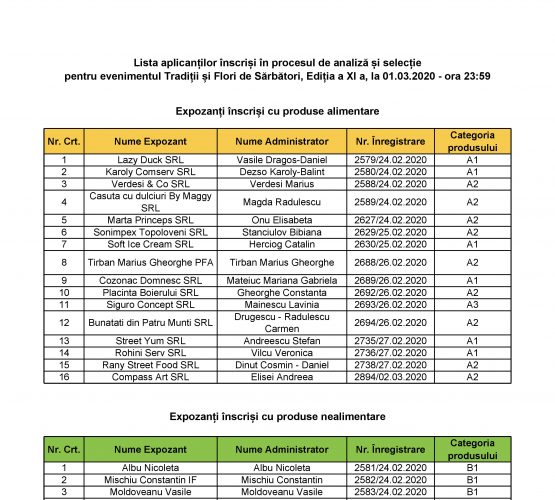 Lista aplicanților înscriși în procesul de analiză și selecție pentru evenimentul Tradiții și Flori de Sărbători, Ediția a XI a, la 01.03.2020 - ora 23:59

Expozanți înscriși cu produse alimentare

| Nr. Crt. | Nume Expozant | Nume Administrator | Nr. Înregistrare | Categoria produsului |
|---|---|---|---|---|
| 1 | Lazy Duck SRL | Vasile Dragos-Daniel | 2579/24.02.2020 | A1 |
| 2 | Karoly Comserv SRL | Dezso Karoly-Balint | 2580/24.02.2020 | A1 |
| 3 | Verdesi & Co SRL | Verdesi Marius | 2588/24.02.2020 | A2 |
| 4 | Casuta cu dulciuri By Maggy SRL | Magda Radulescu | 2589/24.02.2020 | A2 |
| 5 | Marta Princeps SRL | Onu Elisabeta | 2627/24.02.2020 | A2 |
| 6 | Sonimpex Topoloveni SRL | Stanciulov Bibiana | 2629/25.02.2020 | A2 |
| 7 | Soft Ice Cream SRL | Herciog Catalin | 2630/25.02.2020 | A1 |
| 8 | Tirban Marius Gheorghe PFA | Tirban Marius Gheorghe | 2688/26.02.2020 | A2 |
| 9 | Cozonac Domnesc SRL | Mateiuc Mariana Gabriela | 2689/26.02.2020 | A1 |
| 10 | Placinta Boierului SRL | Gheorghe Constanta | 2692/26.02.2020 | A2 |
| 11 | Siguro Concept SRL | Mainescu Lavinia | 2693/26.02.2020 | A3 |
| 12 | Bunatati din Patru Munti SRL | Drugescu - Radulescu Carmen | 2694/26.02.2020 | A2 |
| 13 | Street Yum SRL | Andreescu Stefan | 2735/27.02.2020 | A1 |
| 14 | Rohini Serv SRL | Vilcu Veronica | 2736/27.02.2020 | A1 |
| 15 | Rany Street Food SRL | Dinut Cosmin - Daniel | 2738/27.02.2020 | A2 |
| 16 | Compass Art SRL | Elisei Andreea | 2894/02.03.2020 | A2 |

Expozanți înscriși cu produse nealimentare

| Nr. Crt. | Nume Expozant | Nume Administrator | Nr. Înregistrare | Categoria produsului |
|---|---|---|---|---|
| 1 | Albu Nicoleta | Albu Nicoleta | 2581/24.02.2020 | B1 |
| 2 | Mischiu Constantin IF | Mischiu Constantin | 2582/24.02.2020 | B1 |
| 3 | Moldoveanu Vasile | Moldoveanu Vasile | 2583/24.02.2020 | B1 |